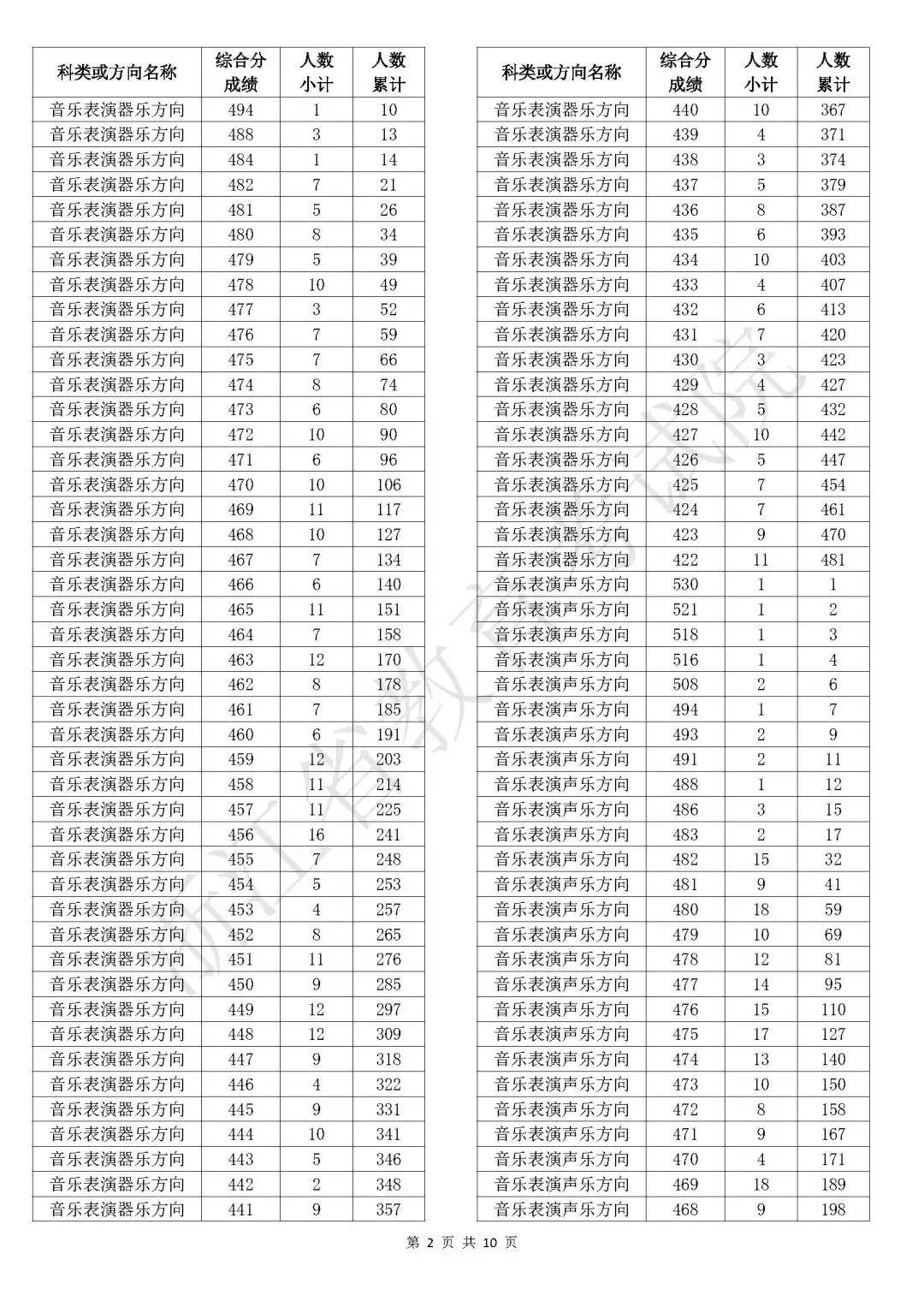 | 科类或方向名称 | 综合分成绩 | 人数小计 | 人数累计 |
|---|---|---|---|
| 音乐表演器乐方向 | 494 | 1 | 10 |
| 音乐表演器乐方向 | 488 | 3 | 13 |
| 音乐表演器乐方向 | 484 | 1 | 14 |
| 音乐表演器乐方向 | 482 | 7 | 21 |
| 音乐表演器乐方向 | 481 | 5 | 26 |
| 音乐表演器乐方向 | 480 | 8 | 34 |
| 音乐表演器乐方向 | 479 | 5 | 39 |
| 音乐表演器乐方向 | 478 | 10 | 49 |
| 音乐表演器乐方向 | 477 | 3 | 52 |
| 音乐表演器乐方向 | 476 | 7 | 59 |
| 音乐表演器乐方向 | 475 | 7 | 66 |
| 音乐表演器乐方向 | 474 | 8 | 74 |
| 音乐表演器乐方向 | 473 | 6 | 80 |
| 音乐表演器乐方向 | 472 | 10 | 90 |
| 音乐表演器乐方向 | 471 | 6 | 96 |
| 音乐表演器乐方向 | 470 | 10 | 106 |
| 音乐表演器乐方向 | 469 | 11 | 117 |
| 音乐表演器乐方向 | 468 | 10 | 127 |
| 音乐表演器乐方向 | 467 | 7 | 134 |
| 音乐表演器乐方向 | 466 | 6 | 140 |
| 音乐表演器乐方向 | 465 | 11 | 151 |
| 音乐表演器乐方向 | 464 | 7 | 158 |
| 音乐表演器乐方向 | 463 | 12 | 170 |
| 音乐表演器乐方向 | 462 | 8 | 178 |
| 音乐表演器乐方向 | 461 | 7 | 185 |
| 音乐表演器乐方向 | 460 | 6 | 191 |
| 音乐表演器乐方向 | 459 | 12 | 203 |
| 音乐表演器乐方向 | 458 | 11 | 214 |
| 音乐表演器乐方向 | 457 | 11 | 225 |
| 音乐表演器乐方向 | 456 | 16 | 241 |
| 音乐表演器乐方向 | 455 | 7 | 248 |
| 音乐表演器乐方向 | 454 | 5 | 253 |
| 音乐表演器乐方向 | 453 | 4 | 257 |
| 音乐表演器乐方向 | 452 | 8 | 265 |
| 音乐表演器乐方向 | 451 | 11 | 276 |
| 音乐表演器乐方向 | 450 | 9 | 285 |
| 音乐表演器乐方向 | 449 | 12 | 297 |
| 音乐表演器乐方向 | 448 | 12 | 309 |
| 音乐表演器乐方向 | 447 | 9 | 318 |
| 音乐表演器乐方向 | 446 | 4 | 322 |
| 音乐表演器乐方向 | 445 | 9 | 331 |
| 音乐表演器乐方向 | 444 | 10 | 341 |
| 音乐表演器乐方向 | 443 | 5 | 346 |
| 音乐表演器乐方向 | 442 | 2 | 348 |
| 音乐表演器乐方向 | 441 | 9 | 357 |

| 科类或方向名称 | 综合分成绩 | 人数小计 | 人数累计 |
|---|---|---|---|
| 音乐表演器乐方向 | 440 | 10 | 367 |
| 音乐表演器乐方向 | 439 | 4 | 371 |
| 音乐表演器乐方向 | 438 | 3 | 374 |
| 音乐表演器乐方向 | 437 | 5 | 379 |
| 音乐表演器乐方向 | 436 | 8 | 387 |
| 音乐表演器乐方向 | 435 | 6 | 393 |
| 音乐表演器乐方向 | 434 | 10 | 403 |
| 音乐表演器乐方向 | 433 | 4 | 407 |
| 音乐表演器乐方向 | 432 | 6 | 413 |
| 音乐表演器乐方向 | 431 | 7 | 420 |
| 音乐表演器乐方向 | 430 | 3 | 423 |
| 音乐表演器乐方向 | 429 | 4 | 427 |
| 音乐表演器乐方向 | 428 | 5 | 432 |
| 音乐表演器乐方向 | 427 | 10 | 442 |
| 音乐表演器乐方向 | 426 | 5 | 447 |
| 音乐表演器乐方向 | 425 | 7 | 454 |
| 音乐表演器乐方向 | 424 | 7 | 461 |
| 音乐表演器乐方向 | 423 | 9 | 470 |
| 音乐表演器乐方向 | 422 | 11 | 481 |
| 音乐表演声乐方向 | 530 | 1 | 1 |
| 音乐表演声乐方向 | 521 | 1 | 2 |
| 音乐表演声乐方向 | 518 | 1 | 3 |
| 音乐表演声乐方向 | 516 | 1 | 4 |
| 音乐表演声乐方向 | 508 | 2 | 6 |
| 音乐表演声乐方向 | 494 | 1 | 7 |
| 音乐表演声乐方向 | 493 | 2 | 9 |
| 音乐表演声乐方向 | 491 | 2 | 11 |
| 音乐表演声乐方向 | 488 | 1 | 12 |
| 音乐表演声乐方向 | 486 | 3 | 15 |
| 音乐表演声乐方向 | 483 | 2 | 17 |
| 音乐表演声乐方向 | 482 | 15 | 32 |
| 音乐表演声乐方向 | 481 | 9 | 41 |
| 音乐表演声乐方向 | 480 | 18 | 59 |
| 音乐表演声乐方向 | 479 | 10 | 69 |
| 音乐表演声乐方向 | 478 | 12 | 81 |
| 音乐表演声乐方向 | 477 | 14 | 95 |
| 音乐表演声乐方向 | 476 | 15 | 110 |
| 音乐表演声乐方向 | 475 | 17 | 127 |
| 音乐表演声乐方向 | 474 | 13 | 140 |
| 音乐表演声乐方向 | 473 | 10 | 150 |
| 音乐表演声乐方向 | 472 | 8 | 158 |
| 音乐表演声乐方向 | 471 | 9 | 167 |
| 音乐表演声乐方向 | 470 | 4 | 171 |
| 音乐表演声乐方向 | 469 | 18 | 189 |
| 音乐表演声乐方向 | 468 | 9 | 198 |

浙江省教育考试院

第 2 页 共 10 页